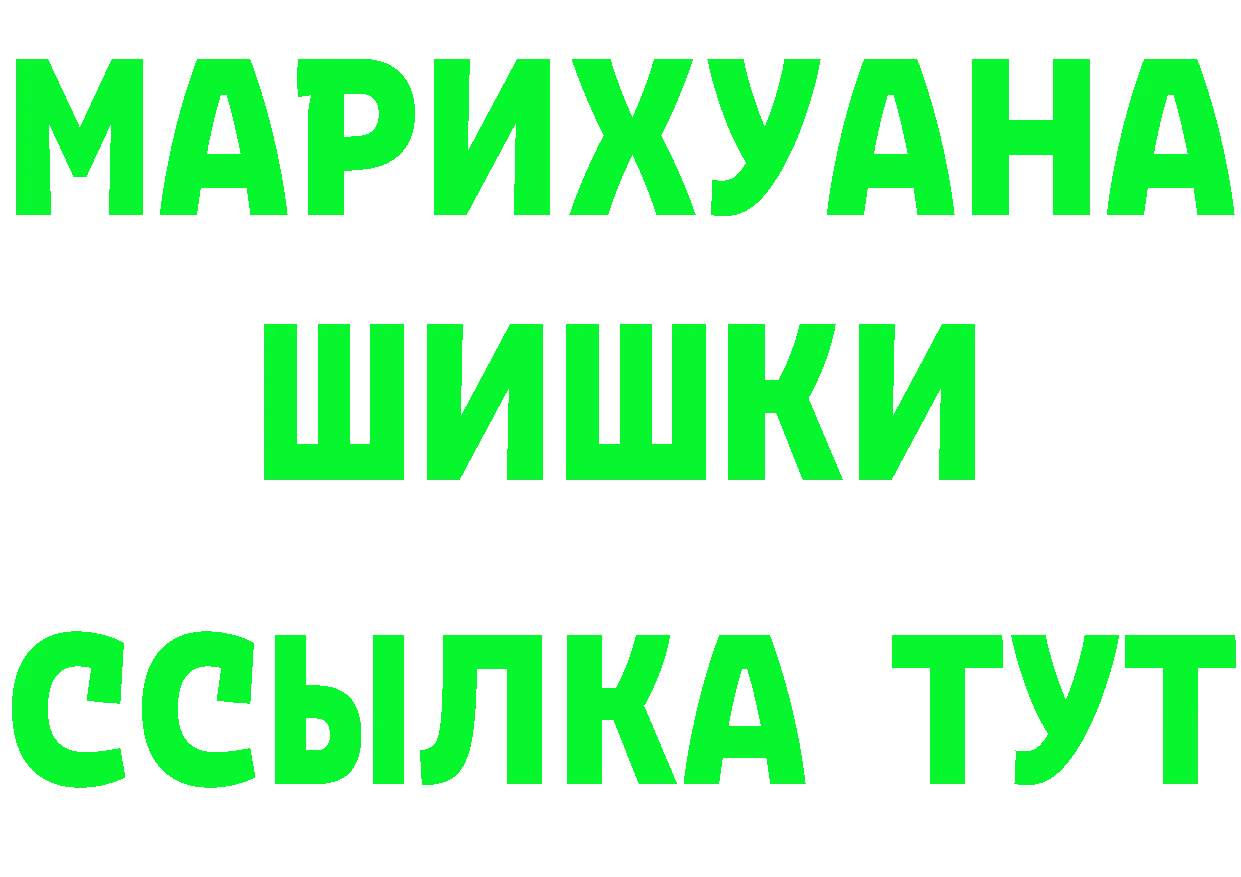 МАРИХУАНА
ШИШКИ
ССЫЛКА ТУТ